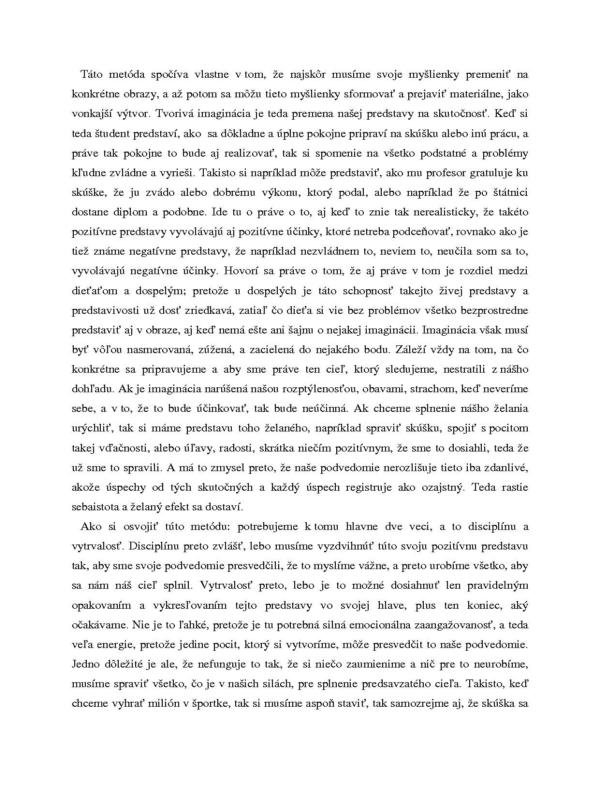 Táto metóda spočíva vlastne v tom, že najskôr musíme svoje myšlienky premeniť na konkrétne obrazy, a až potom sa môžu tieto myšlienky sformovať a prejaviť materiálne, jako vonkajší výtvor. Tvorivá imaginácia je teda premena našej predstavy na skutočnosť. Keď si teda študent predstaví, ako sa dôkladne a úplne pokojne pripraví na skúšku alebo inú prácu, a práve tak pokojne to bude aj realizovať, tak si spomenie na všetko podstatné a problémy kľudne zvládne a vyrieši. Takisto si napríklad môže predstaviť, ako mu profesor gratuluje ku skúške, že ju zvádo alebo dobrému výkonu, ktorý podal, alebo napríklad že po štátnici dostane diplom a podobne. Ide tu o práve o to, aj keď to znie tak nerealisticky, že takéto pozitívne predstavy vyvolávajú aj pozitívne účinky, ktoré netreba podceňovať, rovnako ako je tiež známe negatívne predstavy, že napríklad nezvládnem to, neviem to, neučila som sa to, vyvolávajú negatívne účinky. Hovorí sa práve o tom, že aj práve v tom je rozdiel medzi dieťaťom a dospelým; pretože u dospelých je táto schopnosť takejto živej predstavy a predstavivosti už dosť zriedkavá, zatiaľ čo dieťa si vie bez problémov všetko bezprostredne predstaviť aj v obraze, aj keď nemá ešte ani šajnu o nejakej imaginácii. Imaginácia však musí byť vôľou nasmerovaná, zúžená, a zacielená do nejakého bodu. Záleží vždy na tom, na čo konkrétne sa pripravujeme a aby sme práve ten cieľ, ktorý sledujeme, nestratili z nášho dohľadu. Ak je imaginácia narúšená našou rozptýlenosťou, obavami, strachom, keď neveríme sebe, a v to, že to bude účinkovať, tak bude neúčinná. Ak chceme splnenie nášho želania urýchliť, tak si máme predstavu toho želaného, napríklad spraviť skúšku, spojiť s pocitom takej vďačnosti, alebo úľavy, radosti, skrátka niečím pozitívnym, že sme to dosiahli, teda že už sme to spravili. A má to zmysel preto, že naše podvedomie nerozlišuje tieto iba zdanlivé, akože úspechy od tých skutočných a každý úspech registruje ako ozajstný. Teda rastie sebaistota a želaný efekt sa dostaví.

Ako si osvojiť túto metódu: potrebujeme k tomu hlavne dve veci, a to disciplínu a vytrvalosť. Disciplínu preto zvlášť, lebo musíme vyzdvihnúť túto svoju pozitívnu predstavu tak, aby sme svoje podvedomie presvedčili, že to myslíme vážne, a preto urobíme všetko, aby sa nám náš cieľ splnil. Vytrvalosť preto, lebo je to možné dosiahnuť len pravidelným opakovaním a vykresľovaním tejto predstavy vo svojej hlave, plus ten koniec, aký očakávame. Nie je to ľahké, pretože je tu potrebná silná emocionálna zaangažovanosť, a teda veľa energie, pretože jedine pocit, ktorý si vytvoríme, môže presvedčiť to naše podvedomie. Jedno dôležité je ale, že nefunguje to tak, že si niečo zaumienime a nič pre to neurobíme, musíme spraviť všetko, čo je v našich silách, pre splnenie predsavzatého cieľa. Takisto, keď chceme vyhrať milión v športke, tak si musíme aspoň staviť, tak samozrejme aj, že skúška sa